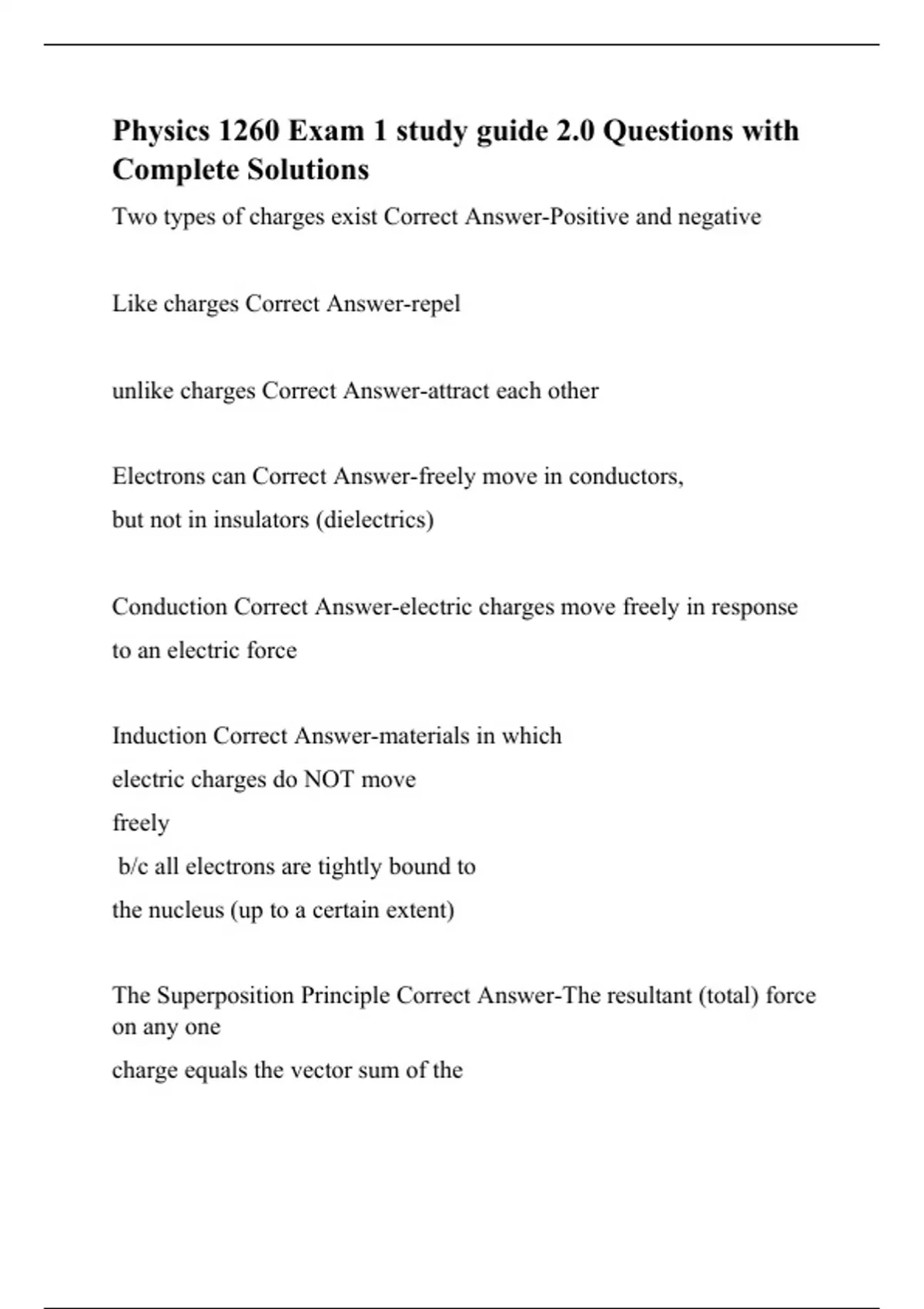 Physics 1260 Exam 1 study guide 2.0 Questions with Complete Solutions

Two types of charges exist Correct Answer-Positive and negative

Like charges Correct Answer-repel

unlike charges Correct Answer-attract each other

Electrons can Correct Answer-freely move in conductors, but not in insulators (dielectrics)

Conduction Correct Answer-electric charges move freely in response to an electric force

Induction Correct Answer-materials in which electric charges do NOT move freely b/c all electrons are tightly bound to the nucleus (up to a certain extent)

The Superposition Principle Correct Answer-The resultant (total) force on any one charge equals the vector sum of the